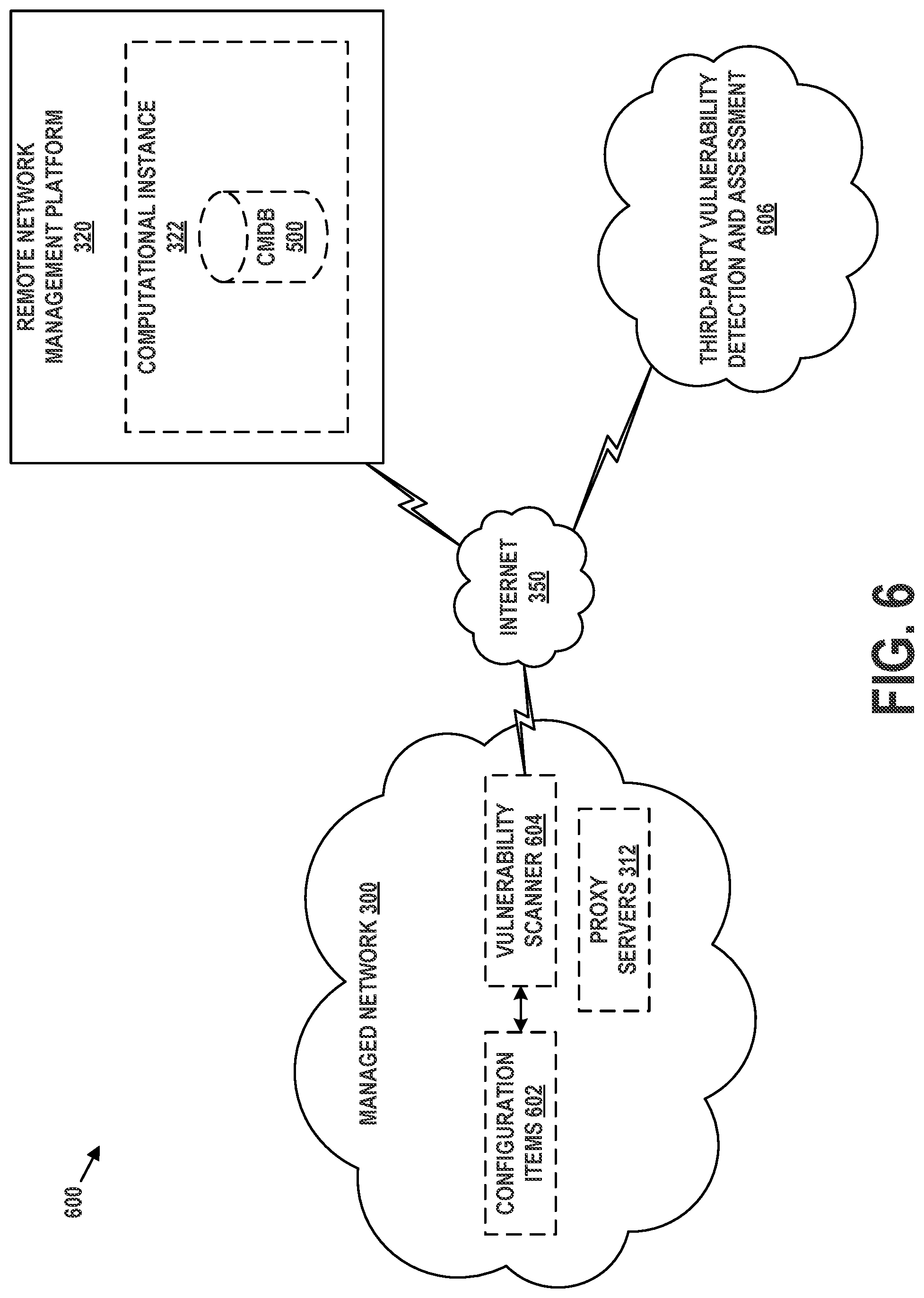 600

MANAGED NETWORK 300

CONFIGURATION ITEMS 602

VULNERABILITY SCANNER 604

PROXY SERVERS 312

INTERNET 350

REMOTE NETWORK MANAGEMENT PLATFORM 320

COMPUTATIONAL INSTANCE 322

CMDB 500

THIRD-PARTY VULNERABILITY DETECTION AND ASSESSMENT 606

FIG. 6